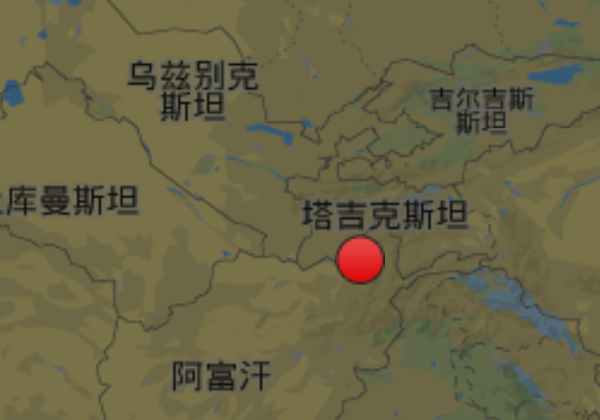 乌兹别克斯坦

吉尔吉斯斯坦

库曼斯坦

塔吉克斯坦

阿富汗